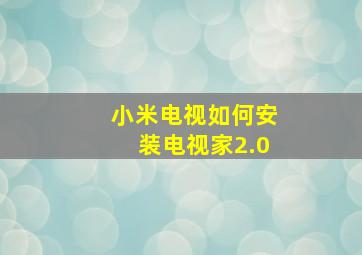 小米电视如何安装电视家2.0